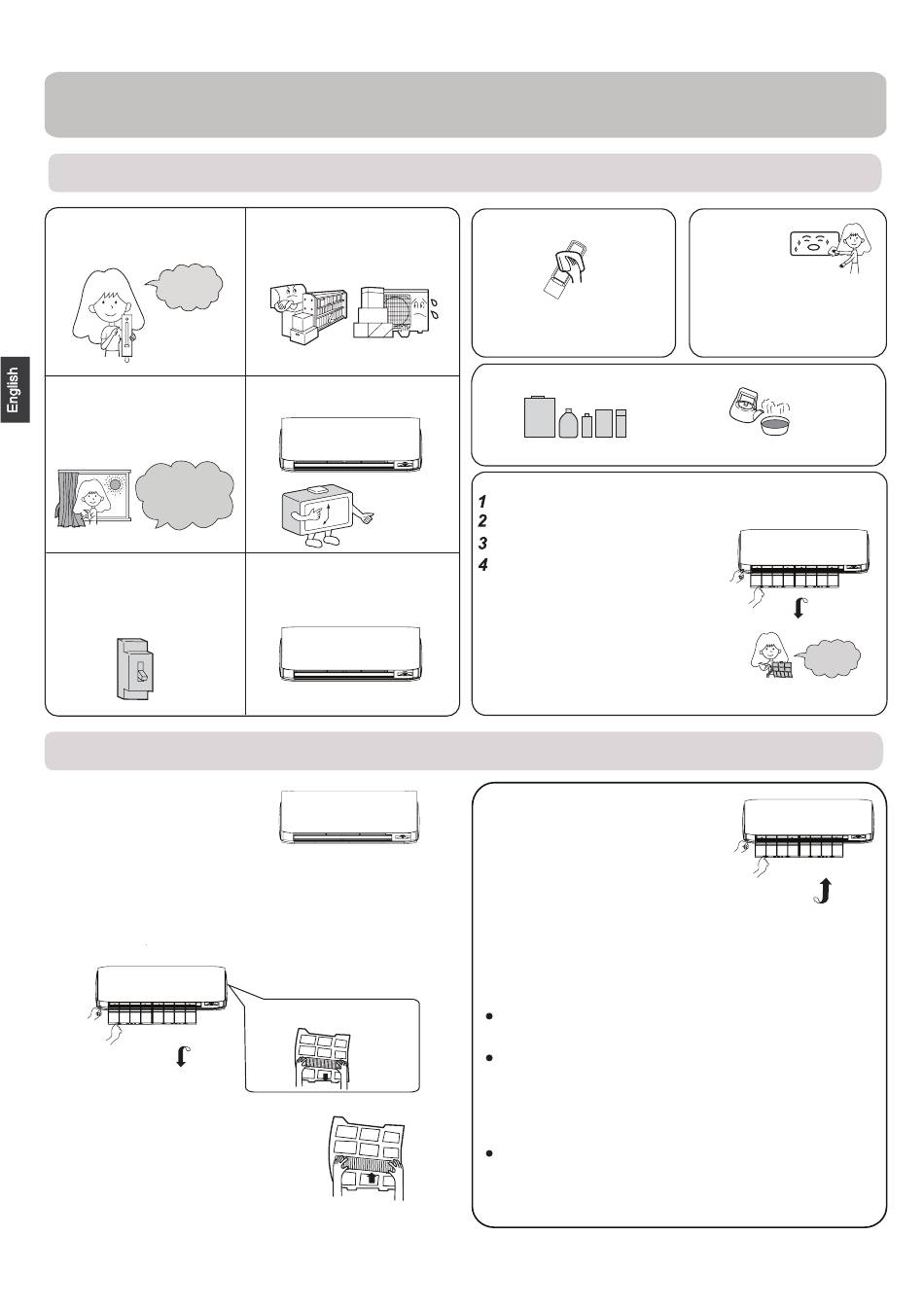 English

1
2
3
4